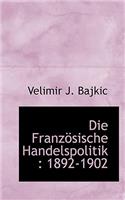 Velimir J. Bajkic

Die Französische Handelspolitik : 1892-1902